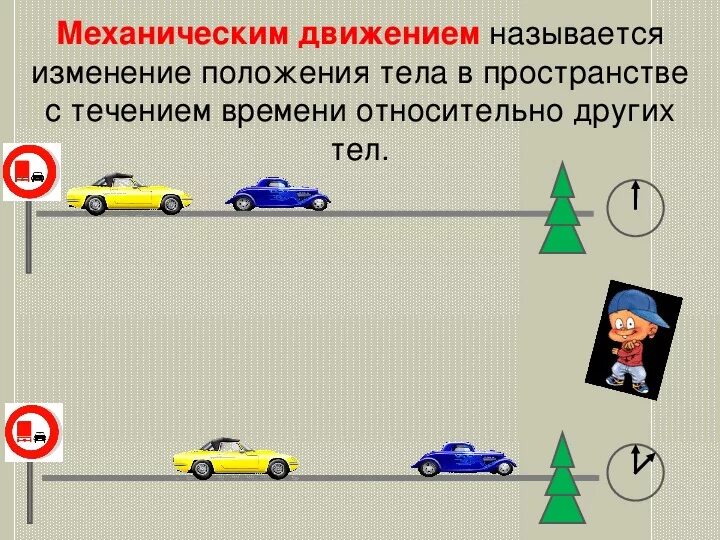 Механическим движением называется изменение положения тела в пространстве с течением времени относительно других тел.